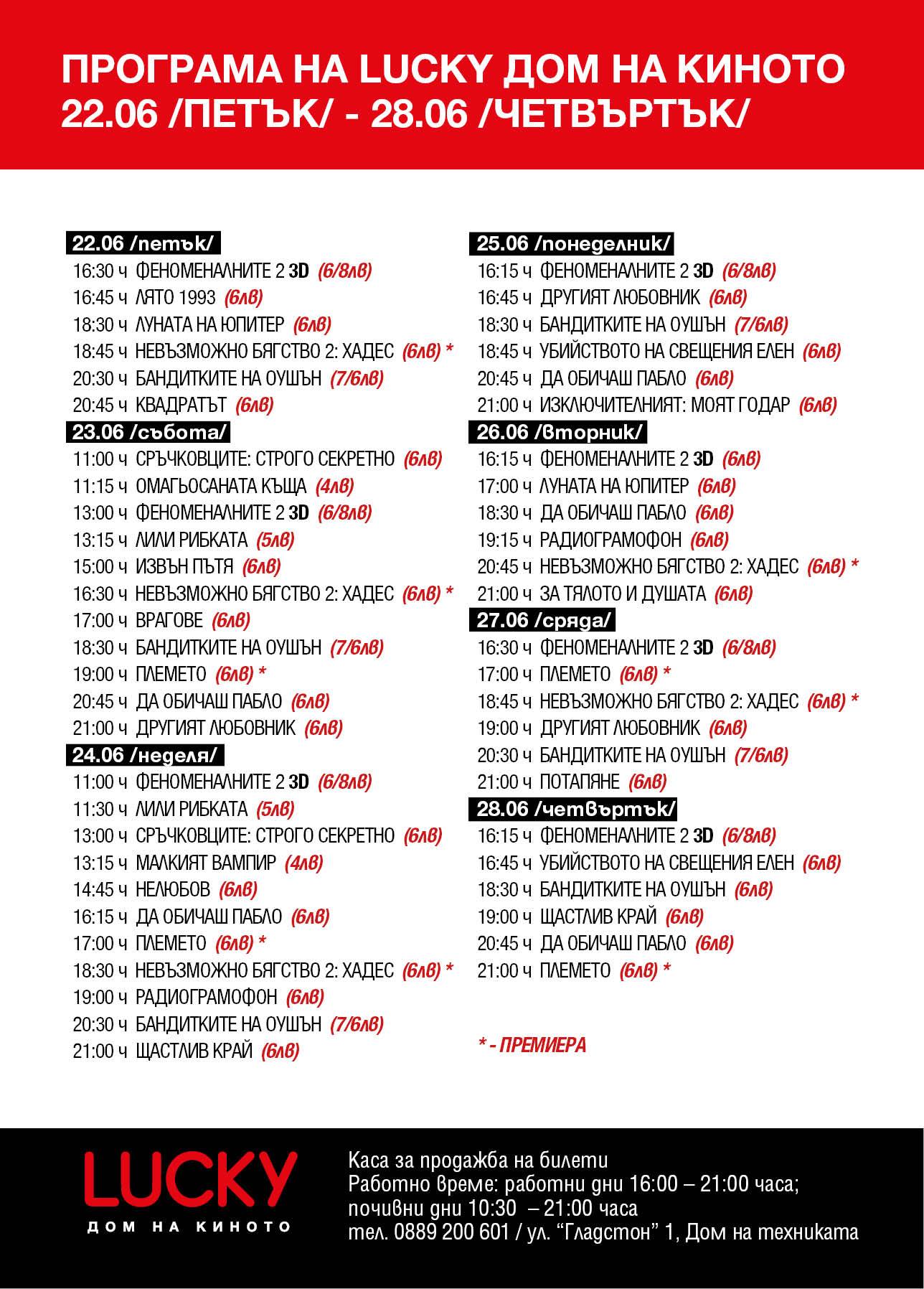 ПРОГРАМА НА LUCKY ДОМ НА КИНОТО
22.06 /ПЕТЪК/ - 28.06 /ЧЕТВЪРТЪК/

22.06 /петък/
16:30 ч ФЕНОМЕНАЛНИТЕ 2 3D (6/8лв)
16:45 ч ЛЯТО 1993 (6лв)
18:30 ч ЛУНАТА НА ЮПИТЕР (6лв)
18:45 ч НЕВЪЗМОЖНО БЯГСТВО 2: ХАДЕС (6лв) *
20:30 ч БАНДИТКИТЕ НА ОУШЪН (7/6лв)
20:45 ч КВАДРАТЪТ (6лв)

23.06 /събота/
11:00 ч СРЪЧКОВЦИТЕ: СТРОГО СЕКРЕТНО (6лв)
11:15 ч ОМАГЬОСАНАТА КЪЩА (4лв)
13:00 ч ФЕНОМЕНАЛНИТЕ 2 3D (6/8лв)
13:15 ч ЛИЛИ РИБКАТА (5лв)
15:00 ч ИЗВЪН ПЪТЯ (6лв)
16:30 ч НЕВЪЗМОЖНО БЯГСТВО 2: ХАДЕС (6лв) *
17:00 ч ВРАГОВЕ (6лв)
18:30 ч БАНДИТКИТЕ НА ОУШЪН (7/6лв)
19:00 ч ПЛЕМЕТО (6лв) *
20:45 ч ДА ОБИЧАШ ПАБЛО (6лв)
21:00 ч ДРУГИЯТ ЛЮБОВНИК (6лв)

24.06 /неделя/
11:00 ч ФЕНОМЕНАЛНИТЕ 2 3D (6/8лв)
11:30 ч ЛИЛИ РИБКАТА (5лв)
13:00 ч СРЪЧКОВЦИТЕ: СТРОГО СЕКРЕТНО (6лв)
13:15 ч МАЛКИЯТ ВАМПИР (4лв)
14:45 ч НЕЛЮБОВ (6лв)
16:15 ч ДА ОБИЧАШ ПАБЛО (6лв)
17:00 ч ПЛЕМЕТО (6лв) *
18:30 ч НЕВЪЗМОЖНО БЯГСТВО 2: ХАДЕС (6лв) *
19:00 ч РАДИОГРАМОФОН (6лв)
20:30 ч БАНДИТКИТЕ НА ОУШЪН (7/6лв)
21:00 ч ЩАСТЛИВ КРАЙ (6лв)

25.06 /понеделник/
16:15 ч ФЕНОМЕНАЛНИТЕ 2 3D (6/8лв)
16:45 ч ДРУГИЯТ ЛЮБОВНИК (6лв)
18:30 ч БАНДИТКИТЕ НА ОУШЪН (7/6лв)
18:45 ч УБИЙСТВОТО НА СВЕЩЕНИЯ ЕЛЕН (6лв)
20:45 ч ДА ОБИЧАШ ПАБЛО (6лв)
21:00 ч ИЗКЛЮЧИТЕЛНИЯТ: МОЯТ ГОДАР (6лв)

26.06 /вторник/
16:15 ч ФЕНОМЕНАЛНИТЕ 2 3D (6лв)
17:00 ч ЛУНАТА НА ЮПИТЕР (6лв)
18:30 ч ДА ОБИЧАШ ПАБЛО (6лв)
19:15 ч РАДИОГРАМОФОН (6лв)
20:45 ч НЕВЪЗМОЖНО БЯГСТВО 2: ХАДЕС (6лв) *
21:00 ч ЗА ТЯЛОТО И ДУШАТА (6лв)

27.06 /сряда/
16:30 ч ФЕНОМЕНАЛНИТЕ 2 3D (6/8лв)
17:00 ч ПЛЕМЕТО (6лв) *
18:45 ч НЕВЪЗМОЖНО БЯГСТВО 2: ХАДЕС (6лв) *
19:00 ч ДРУГИЯТ ЛЮБОВНИК (6лв)
20:30 ч БАНДИТКИТЕ НА ОУШЪН (7/6лв)
21:00 ч ПОТАПЯНЕ (6лв)

28.06 /четвъртък/
16:15 ч ФЕНОМЕНАЛНИТЕ 2 3D (6/8лв)
16:45 ч УБИЙСТВОТО НА СВЕЩЕНИЯ ЕЛЕН (6лв)
18:30 ч БАНДИТКИТЕ НА ОУШЪН (6лв)
19:00 ч ЩАСТЛИВ КРАЙ (6лв)
20:45 ч ДА ОБИЧАШ ПАБЛО (6лв)
21:00 ч ПЛЕМЕТО (6лв) *

* - ПРЕМИЕРА

LUCKY
ДОМ НА КИНОТО

Каса за продажба на билети
Работно време: работни дни 16:00 – 21:00 часа;
почивни дни 10:30 – 21:00 часа
тел. 0889 200 601 / ул. "Гладстон" 1, Дом на техниката